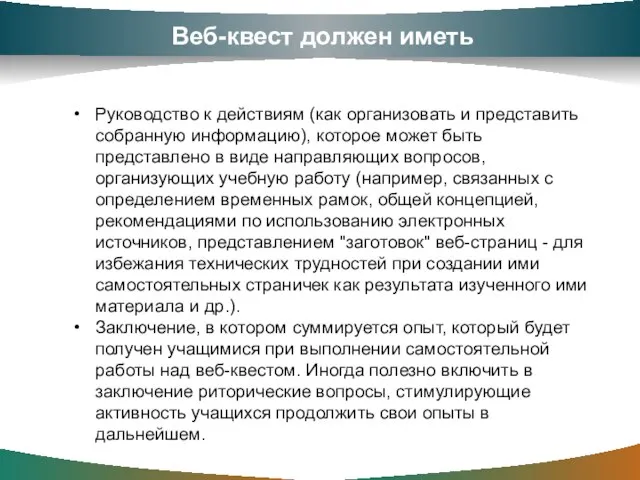 Веб-квест должен иметь

• Руководство к действиям (как организовать и представить собранную информацию), которое может быть представлено в виде направляющих вопросов, организующих учебную работу (например, связанных с определением временных рамок, общей концепцией, рекомендациями по использованию электронных источников, представлением "заготовок" веб-страниц - для избежания технических трудностей при создании ими самостоятельных страничек как результата изученного ими материала и др.).
• Заключение, в котором суммируется опыт, который будет получен учащимися при выполнении самостоятельной работы над веб-квестом. Иногда полезно включить в заключение риторические вопросы, стимулирующие активность учащихся продолжить свои опыты в дальнейшем.